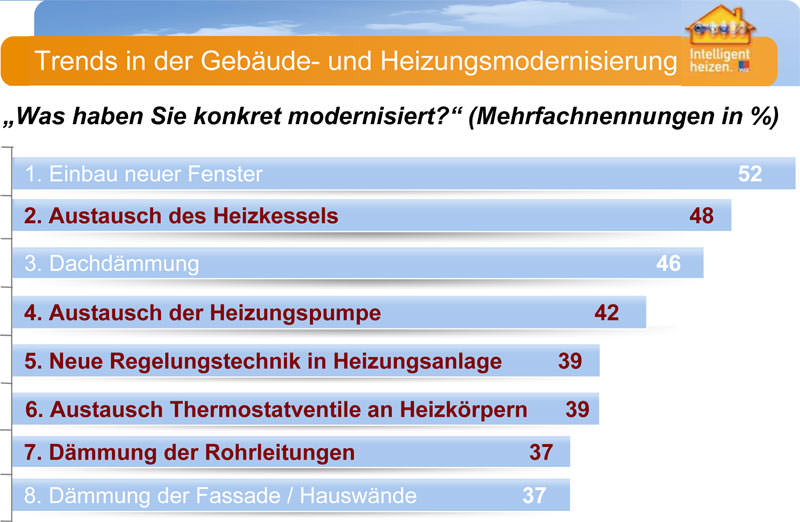 Trends in der Gebäude- und Heizungsmodernisierung

Intelligent heizen.

„Was haben Sie konkret modernisiert?“ (Mehrfachnennungen in %)

1. Einbau neuer Fenster 52
2. Austausch des Heizkessels 48
3. Dachdämmung 46
4. Austausch der Heizungspumpe 42
5. Neue Regelungstechnik in Heizungsanlage 39
6. Austausch Thermostatventile an Heizkörpern 39
7. Dämmung der Rohrleitungen 37
8. Dämmung der Fassade / Hauswände 37